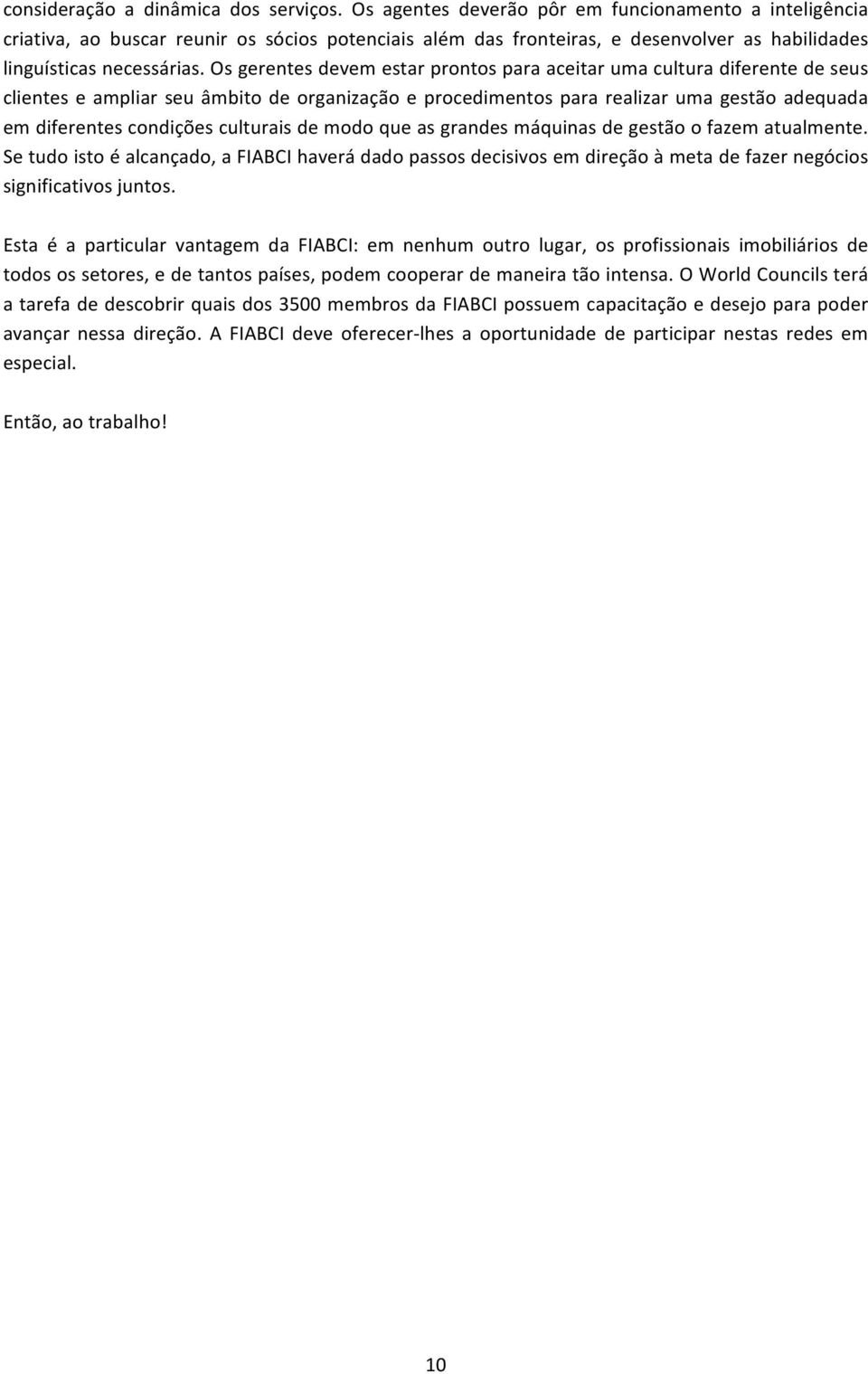 consideração a dinâmica dos serviços. Os agentes deverão pôr em funcionamento a inteligência criativa, ao buscar reunir os sócios potenciais além das fronteiras, e desenvolver as habilidades linguísticas necessárias. Os gerentes devem estar prontos para aceitar uma cultura diferente de seus clientes e ampliar seu âmbito de organização e procedimentos para realizar uma gestão adequada em diferentes condições culturais de modo que as grandes máquinas de gestão o fazem atualmente. Se tudo isto é alcançado, a FIABCI haverá dado passos decisivos em direção à meta de fazer negócios significativos juntos.

Esta é a particular vantagem da FIABCI: em nenhum outro lugar, os profissionais imobiliários de todos os setores, e de tantos países, podem cooperar de maneira tão intensa. O World Councils terá a tarefa de descobrir quais dos 3500 membros da FIABCI possuem capacitação e desejo para poder avançar nessa direção. A FIABCI deve oferecer-lhes a oportunidade de participar nestas redes em especial.

Então, ao trabalho!

10